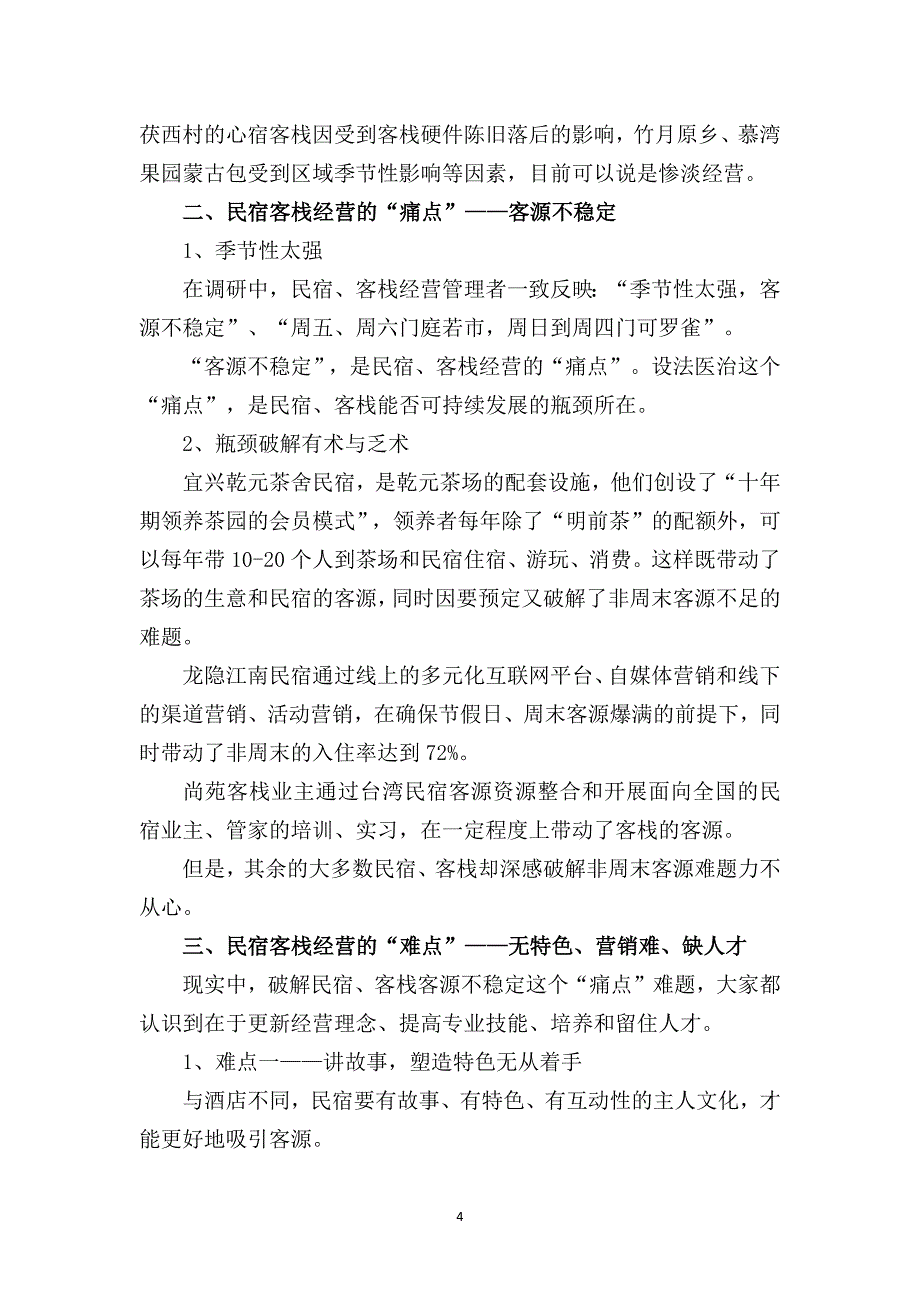 茯西村的心宿客栈因受到客栈硬件陈旧落后的影响，竹月原乡、慕湾果园蒙古包受到区域季节性影响等因素，目前可以说是惨淡经营。

二、民宿客栈经营的“痛点”——客源不稳定

1、季节性太强

在调研中，民宿、客栈经营管理者一致反映：“季节性太强，客源不稳定”、“周五、周六门庭若市，周日到周四门可罗雀”。

“客源不稳定”，是民宿、客栈经营的“痛点”。设法医治这个“痛点”，是民宿、客栈能否可持续发展的瓶颈所在。

2、瓶颈破解有术与乏术

宜兴乾元茶舍民宿，是乾元茶场的配套设施，他们创设了“十年期领养茶园的会员模式”，领养者每年除了“明前茶”的配额外，可以每年带 10-20 个人到茶场和民宿住宿、游玩、消费。这样既带动了茶场的生意和民宿的客源，同时因要预定又破解了非周末客源不足的难题。

龙隐江南民宿通过线上的多元化互联网平台、自媒体营销和线下的渠道营销、活动营销，在确保节假日、周末客源爆满的前提下，同时带动了非周末的入住率达到 72%。

尚苑客栈业主通过台湾民宿客源资源整合和开展面向全国的民宿业主、管家的培训、实习，在一定程度上带动了客栈的客源。

但是，其余的大多数民宿、客栈却深感破解非周末客源难题力不从心。

三、民宿客栈经营的“难点”——无特色、营销难、缺人才

现实中，破解民宿、客栈客源不稳定这个“痛点”难题，大家都认识到在于更新经营理念、提高专业技能、培养和留住人才。

1、难点一——讲故事，塑造特色无从着手

与酒店不同，民宿要有故事、有特色、有互动性的主人文化，才能更好地吸引客源。

4